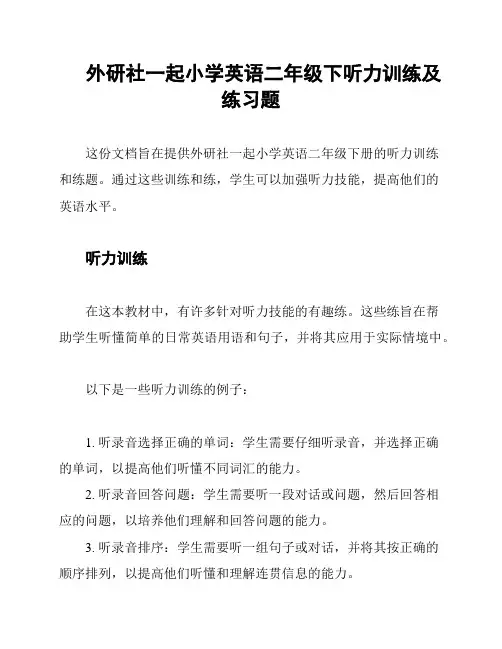 外研社一起小学英语二年级下听力训练及练习题

这份文档旨在提供外研社一起小学英语二年级下册的听力训练和练题。通过这些训练和练，学生可以加强听力技能，提高他们的英语水平。

听力训练

在这本教材中，有许多针对听力技能的有趣练。这些练旨在帮助学生听懂简单的日常英语用语和句子，并将其应用于实际情境中。

以下是一些听力训练的例子：

1. 听录音选择正确的单词：学生需要仔细听录音，并选择正确的单词，以提高他们听懂不同词汇的能力。

2. 听录音回答问题：学生需要听一段对话或问题，然后回答相应的问题，以培养他们理解和回答问题的能力。

3. 听录音排序：学生需要听一组句子或对话，并将其按正确的顺序排列，以提高他们听懂和理解连贯信息的能力。